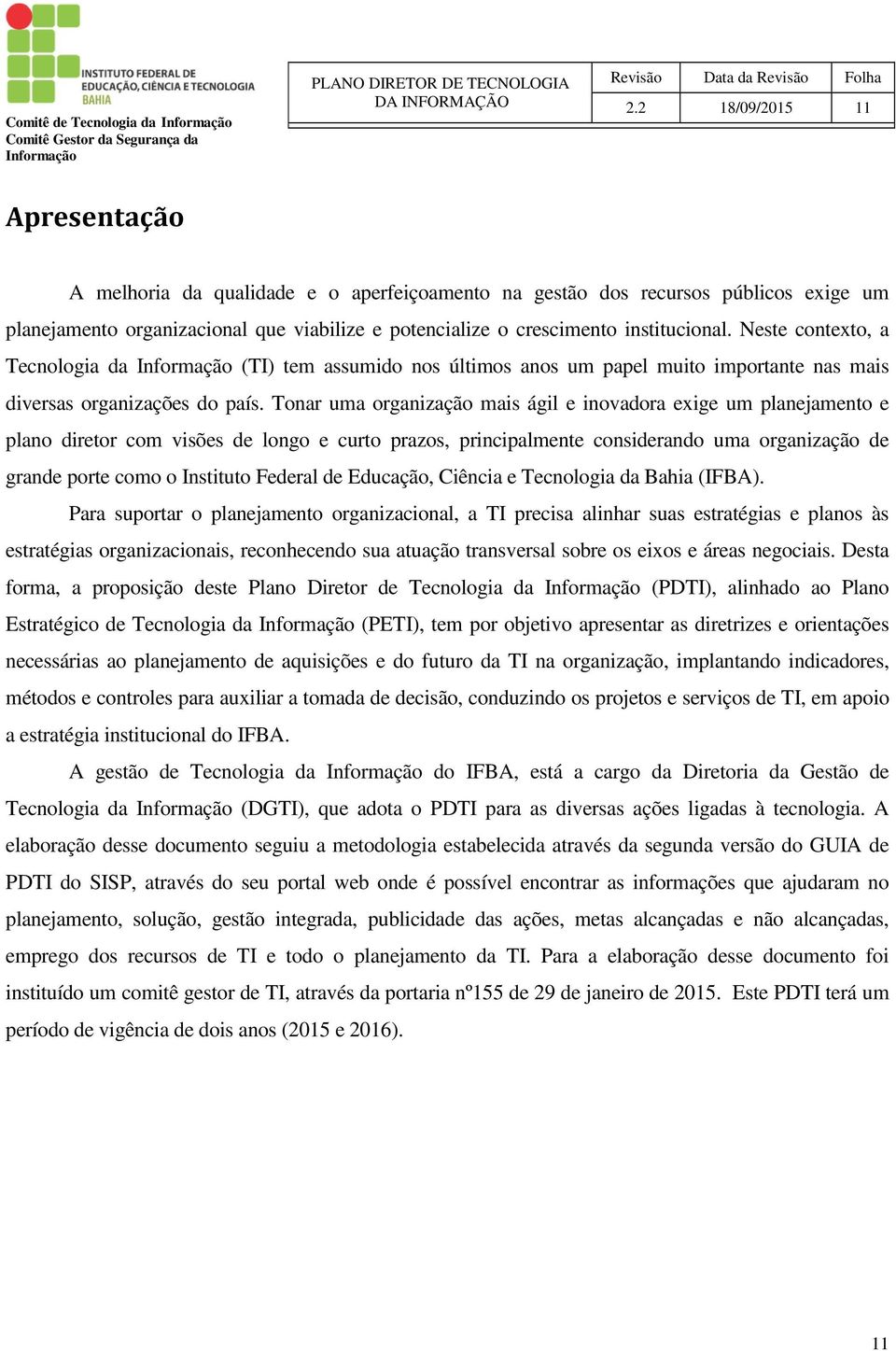 INSTITUTO FEDERAL DE EDUCAÇÃO, CIÊNCIA E TECNOLOGIA BAHIA

Comitê de Tecnologia da Informação
Comitê Gestor da Segurança da Informação

| PLANO DIRETOR DE TECNOLOGIA DA INFORMAÇÃO | Revisão | Data da Revisão | Folha |
|---|---|---|---|
| | 2.2 | 18/09/2015 | 11 |

Apresentação

A melhoria da qualidade e o aperfeiçoamento na gestão dos recursos públicos exige um planejamento organizacional que viabilize e potencialize o crescimento institucional. Neste contexto, a Tecnologia da Informação (TI) tem assumido nos últimos anos um papel muito importante nas mais diversas organizações do país. Tonar uma organização mais ágil e inovadora exige um planejamento e plano diretor com visões de longo e curto prazos, principalmente considerando uma organização de grande porte como o Instituto Federal de Educação, Ciência e Tecnologia da Bahia (IFBA).

Para suportar o planejamento organizacional, a TI precisa alinhar suas estratégias e planos às estratégias organizacionais, reconhecendo sua atuação transversal sobre os eixos e áreas negociais. Desta forma, a proposição deste Plano Diretor de Tecnologia da Informação (PDTI), alinhado ao Plano Estratégico de Tecnologia da Informação (PETI), tem por objetivo apresentar as diretrizes e orientações necessárias ao planejamento de aquisições e do futuro da TI na organização, implantando indicadores, métodos e controles para auxiliar a tomada de decisão, conduzindo os projetos e serviços de TI, em apoio a estratégia institucional do IFBA.

A gestão de Tecnologia da Informação do IFBA, está a cargo da Diretoria da Gestão de Tecnologia da Informação (DGTI), que adota o PDTI para as diversas ações ligadas à tecnologia. A elaboração desse documento seguiu a metodologia estabelecida através da segunda versão do GUIA de PDTI do SISP, através do seu portal web onde é possível encontrar as informações que ajudaram no planejamento, solução, gestão integrada, publicidade das ações, metas alcançadas e não alcançadas, emprego dos recursos de TI e todo o planejamento da TI. Para a elaboração desse documento foi instituído um comitê gestor de TI, através da portaria nº155 de 29 de janeiro de 2015. Este PDTI terá um período de vigência de dois anos (2015 e 2016).

11